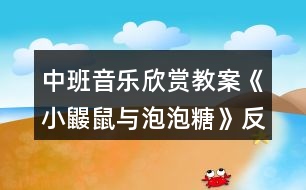 中班音乐欣赏教案《小鼹鼠与泡泡糖》反